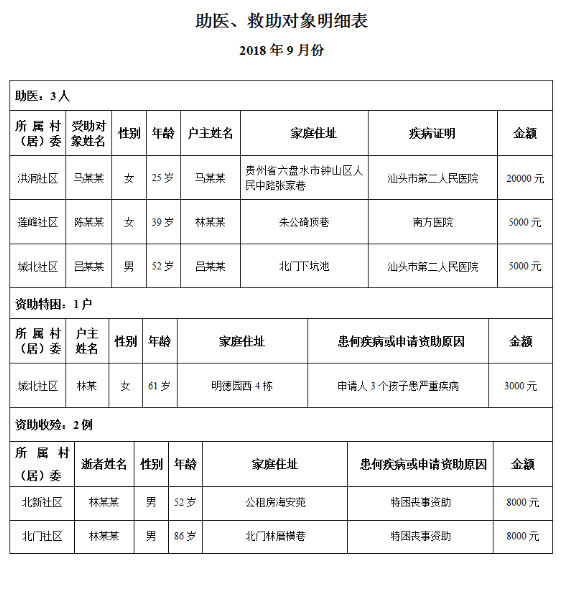 助医、救助对象明细表

2018 年 9 月份

助医：3 人

| 所属村（居）委 | 受助对象姓名 | 性别 | 年龄 | 户主姓名 | 家庭住址 | 疾病证明 | 金额 |
|---|---|---|---|---|---|---|---|
| 洪洞社区 | 马某某 | 女 | 25 岁 | 马某某 | 贵州省六盘水市钟山区人民中路张家巷 | 汕头市第二人民医院 | 20000 元 |
| 莲峰社区 | 陈某某 | 女 | 39 岁 | 林某某 | 朱公祠顶巷 | 南方医院 | 5000 元 |
| 城北社区 | 吕某某 | 男 | 52 岁 | 吕某某 | 北门下坑池 | 汕头市第二人民医院 | 5000 元 |

资助特困：1 户

| 所属村（居）委 | 户主姓名 | 性别 | 年龄 | 家庭住址 | 患何疾病或申请资助原因 | 金额 |
|---|---|---|---|---|---|---|
| 城北社区 | 林某 | 女 | 61 岁 | 明德园西 4 栋 | 申请人 3 个孩子患严重疾病 | 3000 元 |

资助收殓：2 例

| 所属村（居）委 | 逝者姓名 | 性别 | 年龄 | 家庭住址 | 患何疾病或申请资助原因 | 金额 |
|---|---|---|---|---|---|---|
| 北新社区 | 林某某 | 男 | 52 岁 | 公租房海安苑 | 特困丧事资助 | 8000 元 |
| 北门社区 | 林某某 | 男 | 86 岁 | 北门林厝横巷 | 特困丧事资助 | 8000 元 |